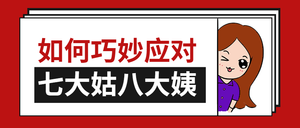 如何巧妙应对
七大姑八大姨